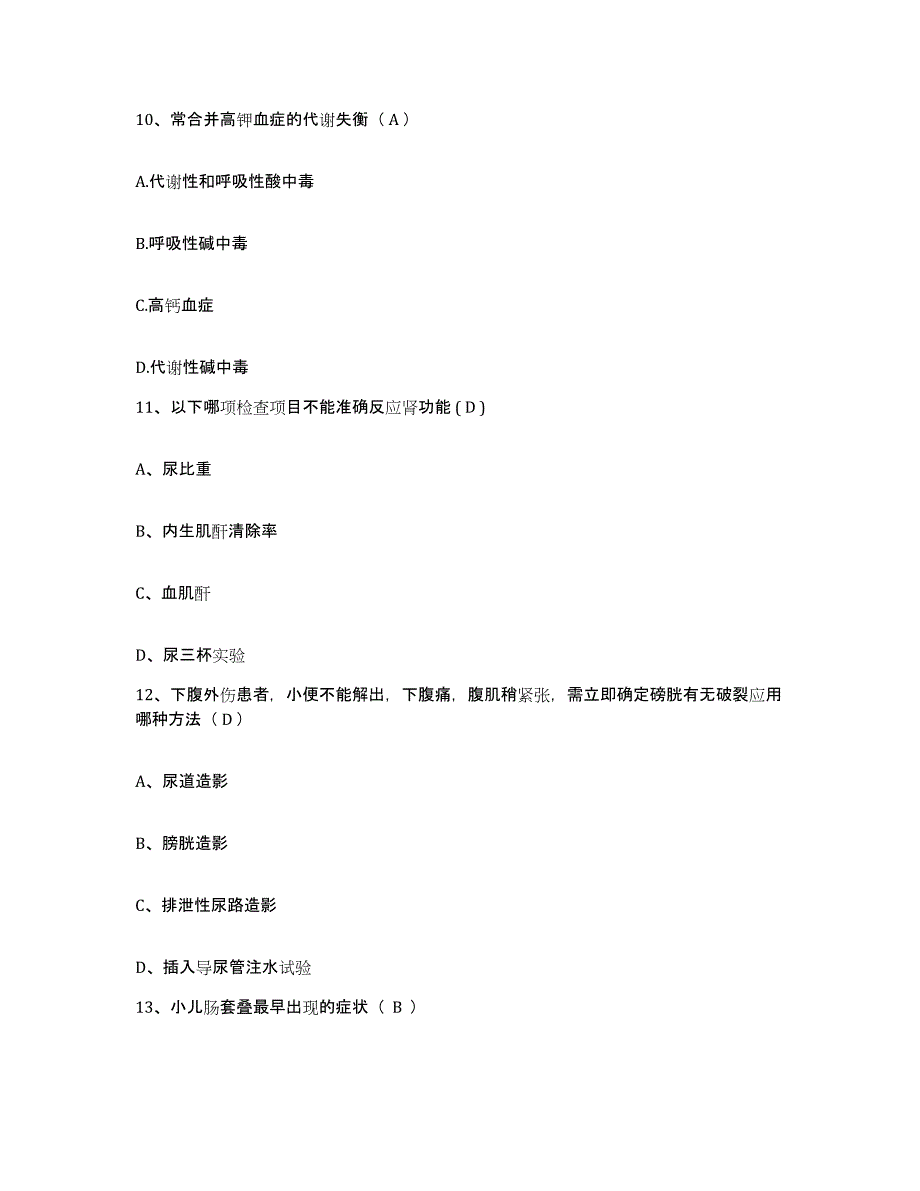 10、常合并高钾血症的代谢失衡（A）

A.代谢性和呼吸性酸中毒

B.呼吸性碱中毒

C.高钙血症

D.代谢性碱中毒

11、以下哪项检查项目不能准确反应肾功能（D）

A、尿比重

B、内生肌酐清除率

C、血肌酐

D、尿三杯实验

12、下腹外伤患者，小便不能解出，下腹痛，腹肌稍紧张，需立即确定磅胱有无破裂应用哪种方法（D）

A、尿道造影

B、膀胱造影

C、排泄性尿路造影

D、插入导尿管注水试验

13、小儿肠套叠最早出现的症状（ B ）